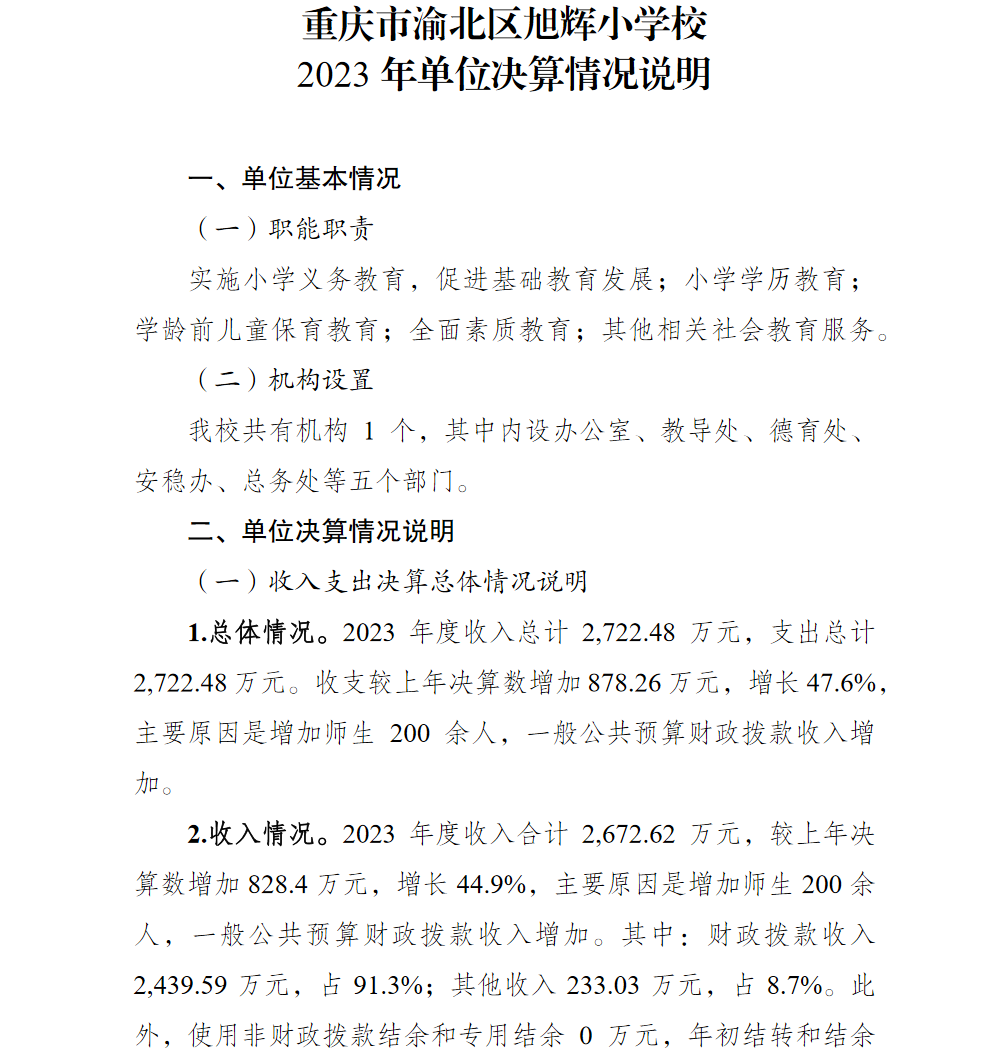 重庆市渝北区旭辉小学校
2023 年单位决算情况说明

一、单位基本情况

（一）职能职责

实施小学义务教育，促进基础教育发展；小学学历教育；学龄前儿童保育教育；全面素质教育；其他相关社会教育服务。

（二）机构设置

我校共有机构 1 个，其中内设办公室、教导处、德育处、安稳办、总务处等五个部门。

二、单位决算情况说明

（一）收入支出决算总体情况说明

1.总体情况。2023 年度收入总计 2,722.48 万元，支出总计 2,722.48 万元。收支较上年决算数增加 878.26 万元，增长 47.6%，主要原因是增加师生 200 余人，一般公共预算财政拨款收入增加。

2.收入情况。2023 年度收入合计 2,672.62 万元，较上年决算数增加 828.4 万元，增长 44.9%，主要原因是增加师生 200 余人，一般公共预算财政拨款收入增加。其中：财政拨款收入 2,439.59 万元，占 91.3%；其他收入 233.03 万元，占 8.7%。此外，使用非财政拨款结余和专用结余 0 万元，年初结转和结余